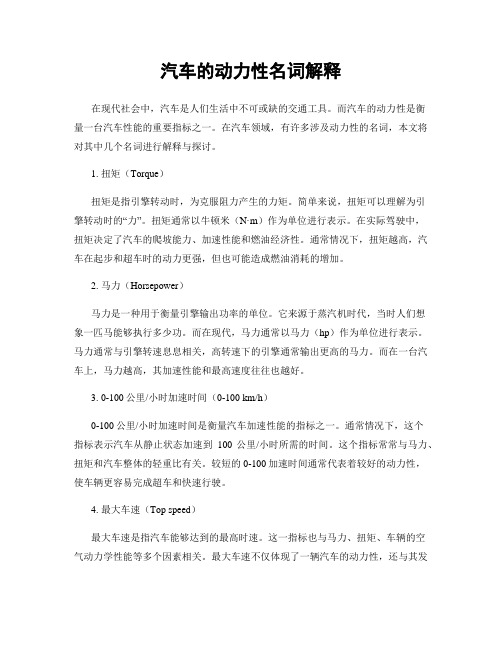 汽车的动力性名词解释

在现代社会中，汽车是人们生活中不可或缺的交通工具。而汽车的动力性是衡量一台汽车性能的重要指标之一。在汽车领域，有许多涉及动力性的名词，本文将对其中几个名词进行解释与探讨。

1. 扭矩（Torque）

扭矩是指引擎转动时，为克服阻力产生的力矩。简单来说，扭矩可以理解为引擎转动时的“力”。扭矩通常以牛顿米（N·m）作为单位进行表示。在实际驾驶中，扭矩决定了汽车的爬坡能力、加速性能和燃油经济性。通常情况下，扭矩越高，汽车在起步和超车时的动力更强，但也可能造成燃油消耗的增加。

2. 马力（Horsepower）

马力是一种用于衡量引擎输出功率的单位。它来源于蒸汽机时代，当时人们想象一匹马能够执行多少功。而在现代，马力通常以马力（hp）作为单位进行表示。马力通常与引擎转速息息相关，高转速下的引擎通常输出更高的马力。而在一台汽车上，马力越高，其加速性能和最高速度往往也越好。

3. 0-100 公里/小时加速时间（0-100 km/h）

0-100 公里/小时加速时间是衡量汽车加速性能的指标之一。通常情况下，这个指标表示汽车从静止状态加速到 100 公里/小时所需的时间。这个指标常常与马力、扭矩和汽车整体的轻重比有关。较短的 0-100 加速时间通常代表着较好的动力性，使车辆更容易完成超车和快速行驶。

4. 最大车速（Top speed）

最大车速是指汽车能够达到的最高时速。这一指标也与马力、扭矩、车辆的空气动力学性能等多个因素相关。最大车速不仅体现了一辆汽车的动力性，还与其发